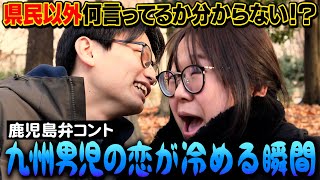 県民以外何言ってるか分からない!?

鹿児島弁コント

九州男児の恋が冷める瞬間